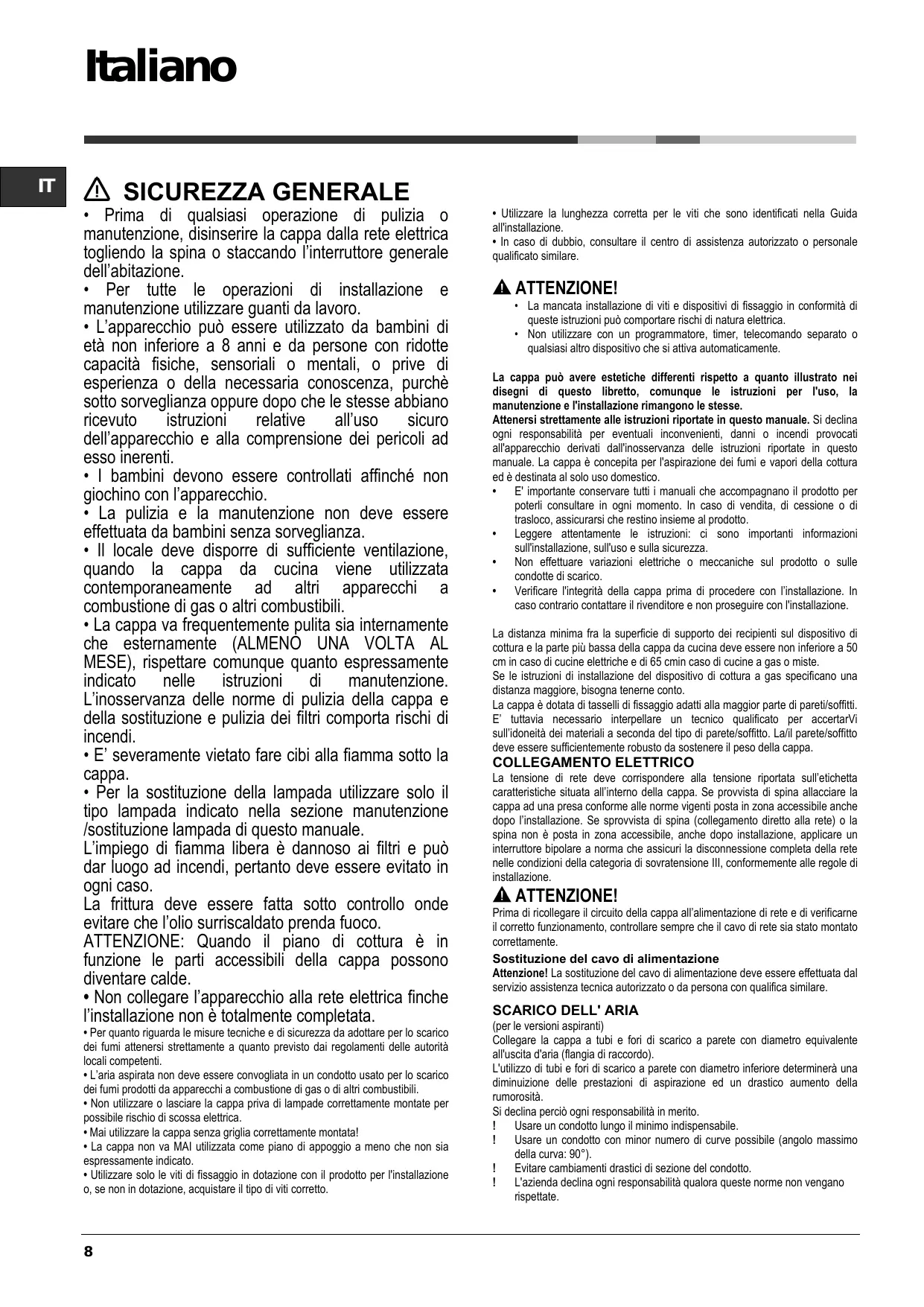 Italiano

IT

SICUREZZA GENERALE

• Prima di qualsiasi operazione di pulizia o manutenzione, disinserire la cappa dalla rete elettrica togliendo la spina o staccando l'interruttore generale dell'abitazione.
• Per tutte le operazioni di installazione e manutenzione utilizzare guanti da lavoro.
• L'apparecchio può essere utilizzato da bambini di età non inferiore a 8 anni e da persone con ridotte capacità fisiche, sensoriali o mentali, o prive di esperienza o della necessaria conoscenza, purchè sotto sorveglianza oppure dopo che le stesse abbiano ricevuto istruzioni relative all'uso sicuro dell'apparecchio e alla comprensione dei pericoli ad esso inerenti.
• I bambini devono essere controllati affinché non giochino con l'apparecchio.
• La pulizia e la manutenzione non deve essere effettuata da bambini senza sorveglianza.
• Il locale deve disporre di sufficiente ventilazione, quando la cappa da cucina viene utilizzata contemporaneamente ad altri apparecchi a combustione di gas o altri combustibili.
• La cappa va frequentemente pulita sia internamente che esternamente (ALMENO UNA VOLTA AL MESE), rispettare comunque quanto espressamente indicato nelle istruzioni di manutenzione. L'inosservanza delle norme di pulizia della cappa e della sostituzione e pulizia dei filtri comporta rischi di incendi.
• E' severamente vietato fare cibi alla fiamma sotto la cappa.
• Per la sostituzione della lampada utilizzare solo il tipo lampada indicato nella sezione manutenzione /sostituzione lampada di questo manuale.
L'impiego di fiamma libera è dannoso ai filtri e può dar luogo ad incendi, pertanto deve essere evitato in ogni caso.
La frittura deve essere fatta sotto controllo onde evitare che l'olio surriscaldato prenda fuoco.
ATTENZIONE: Quando il piano di cottura è in funzione le parti accessibili della cappa possono diventare calde.
• Non collegare l'apparecchio alla rete elettrica finche l'installazione non è totalmente completata.
• Per quanto riguarda le misure tecniche e di sicurezza da adottare per lo scarico dei fumi attenersi strettamente a quanto previsto dai regolamenti delle autorità locali competenti.
• L'aria aspirata non deve essere convogliata in un condotto usato per lo scarico dei fumi prodotti da apparecchi a combustione di gas o di altri combustibili.
• Non utilizzare o lasciare la cappa priva di lampade correttamente montate per possibile rischio di scossa elettrica.
• Mai utilizzare la cappa senza griglia correttamente montata!
• La cappa non va MAI utilizzata come piano di appoggio a meno che non sia espressamente indicato.
• Utilizzare solo le viti di fissaggio in dotazione con il prodotto per l'installazione o, se non in dotazione, acquistare il tipo di viti corretto.

• Utilizzare la lunghezza corretta per le viti che sono identificati nella Guida all'installazione.
• In caso di dubbio, consultare il centro di assistenza autorizzato o personale qualificato similare.

ATTENZIONE!
• La mancata installazione di viti e dispositivi di fissaggio in conformità di queste istruzioni può comportare rischi di natura elettrica.
• Non utilizzare con un programmatore, timer, telecomando separato o qualsiasi altro dispositivo che si attiva automaticamente.

La cappa può avere estetiche differenti rispetto a quanto illustrato nei disegni di questo libretto, comunque le istruzioni per l'uso, la manutenzione e l'installazione rimangono le stesse.
Attenersi strettamente alle istruzioni riportate in questo manuale. Si declina ogni responsabilità per eventuali inconvenienti, danni o incendi provocati all'apparecchio derivati dall'inosservanza delle istruzioni riportate in questo manuale. La cappa è concepita per l'aspirazione dei fumi e vapori della cottura ed è destinata al solo uso domestico.
• E' importante conservare tutti i manuali che accompagnano il prodotto per poterli consultare in ogni momento. In caso di vendita, di cessione o di trasloco, assicurarsi che restino insieme al prodotto.
• Leggere attentamente le istruzioni: ci sono importanti informazioni sull'installazione, sull'uso e sulla sicurezza.
• Non effettuare variazioni elettriche o meccaniche sul prodotto o sulle condotte di scarico.
• Verificare l'integrità della cappa prima di procedere con l'installazione. In caso contrario contattare il rivenditore e non proseguire con l'installazione.

La distanza minima fra la superficie di supporto dei recipienti sul dispositivo di cottura e la parte più bassa della cappa da cucina deve essere non inferiore a 50 cm in caso di cucine elettriche e di 65 cmin caso di cucine a gas o miste.
Se le istruzioni di installazione del dispositivo di cottura a gas specificano una distanza maggiore, bisogna tenerne conto.
La cappa è dotata di tasselli di fissaggio adatti alla maggior parte di pareti/soffitti. E' tuttavia necessario interpellare un tecnico qualificato per accertarVi sull'idoneità dei materiali a seconda del tipo di parete/soffitto. La/il parete/soffitto deve essere sufficientemente robusto da sostenere il peso della cappa.

COLLEGAMENTO ELETTRICO
La tensione di rete deve corrispondere alla tensione riportata sull'etichetta caratteristiche situata all'interno della cappa. Se provvista di spina allacciare la cappa ad una presa conforme alle norme vigenti posta in zona accessibile anche dopo l'installazione. Se sprovvista di spina (collegamento diretto alla rete) o la spina non è posta in zona accessibile, anche dopo installazione, applicare un interruttore bipolare a norma che assicuri la disconnessione completa della rete nelle condizioni della categoria di sovratensione III, conformemente alle regole di installazione.

ATTENZIONE!
Prima di ricollegare il circuito della cappa all'alimentazione di rete e di verificarne il corretto funzionamento, controllare sempre che il cavo di rete sia stato montato correttamente.

Sostituzione del cavo di alimentazione
Attenzione! La sostituzione del cavo di alimentazione deve essere effettuata dal servizio assistenza tecnica autorizzato o da persona con qualifica similare.

SCARICO DELL' ARIA
(per le versioni aspiranti)
Collegare la cappa a tubi e fori di scarico a parete con diametro equivalente all'uscita d'aria (flangia di raccordo).
L'utilizzo di tubi e fori di scarico a parete con diametro inferiore determinerà una diminuizione delle prestazioni di aspirazione ed un drastico aumento della rumorosità.
Si declina perciò ogni responsabilità in merito.
! Usare un condotto lungo il minimo indispensabile.
! Usare un condotto con minor numero di curve possibile (angolo massimo della curva: 90°).
! Evitare cambiamenti drastici di sezione del condotto.
! L'azienda declina ogni responsabilità qualora queste norme non vengano rispettate.

8